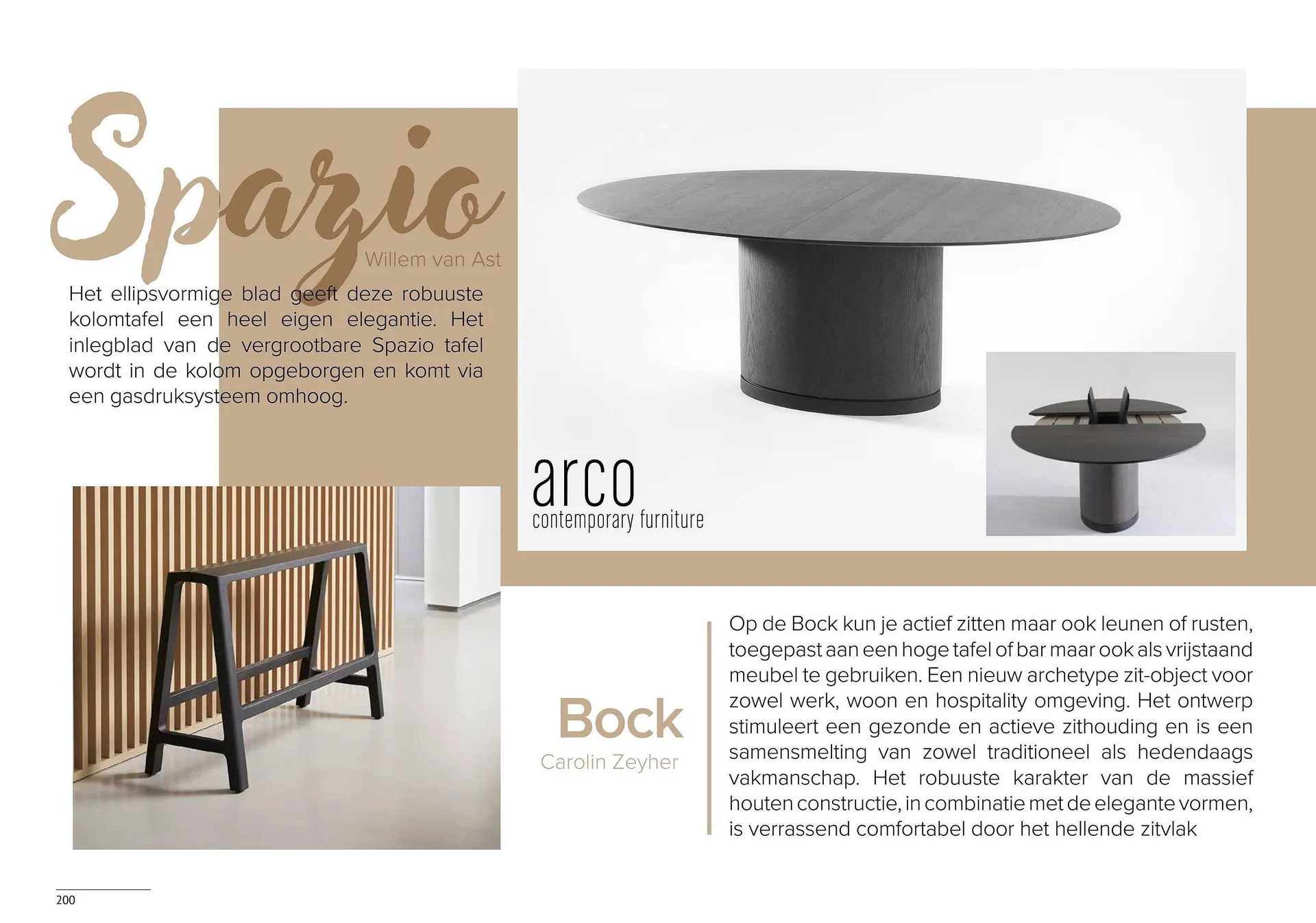 Spazio

Willem van Ast

Het ellipsvormige blad geeft deze robuuste kolomtafel een heel eigen elegantie. Het inlegblad van de vergrootbare Spazio tafel wordt in de kolom opgeborgen en komt via een gasdruksysteem omhoog.

arco
contemporary furniture

Bock

Carolin Zeyher

Op de Bock kun je actief zitten maar ook leunen of rusten, toegepast aan een hoge tafel of bar maar ook als vrijstaand meubel te gebruiken. Een nieuw archetype zit-object voor zowel werk, woon en hospitality omgeving. Het ontwerp stimuleert een gezonde en actieve zithouding en is een samensmelting van zowel traditioneel als hedendaags vakmanschap. Het robuuste karakter van de massief houten constructie, in combinatie met de elegante vormen, is verrassend comfortabel door het hellende zitvlak

200